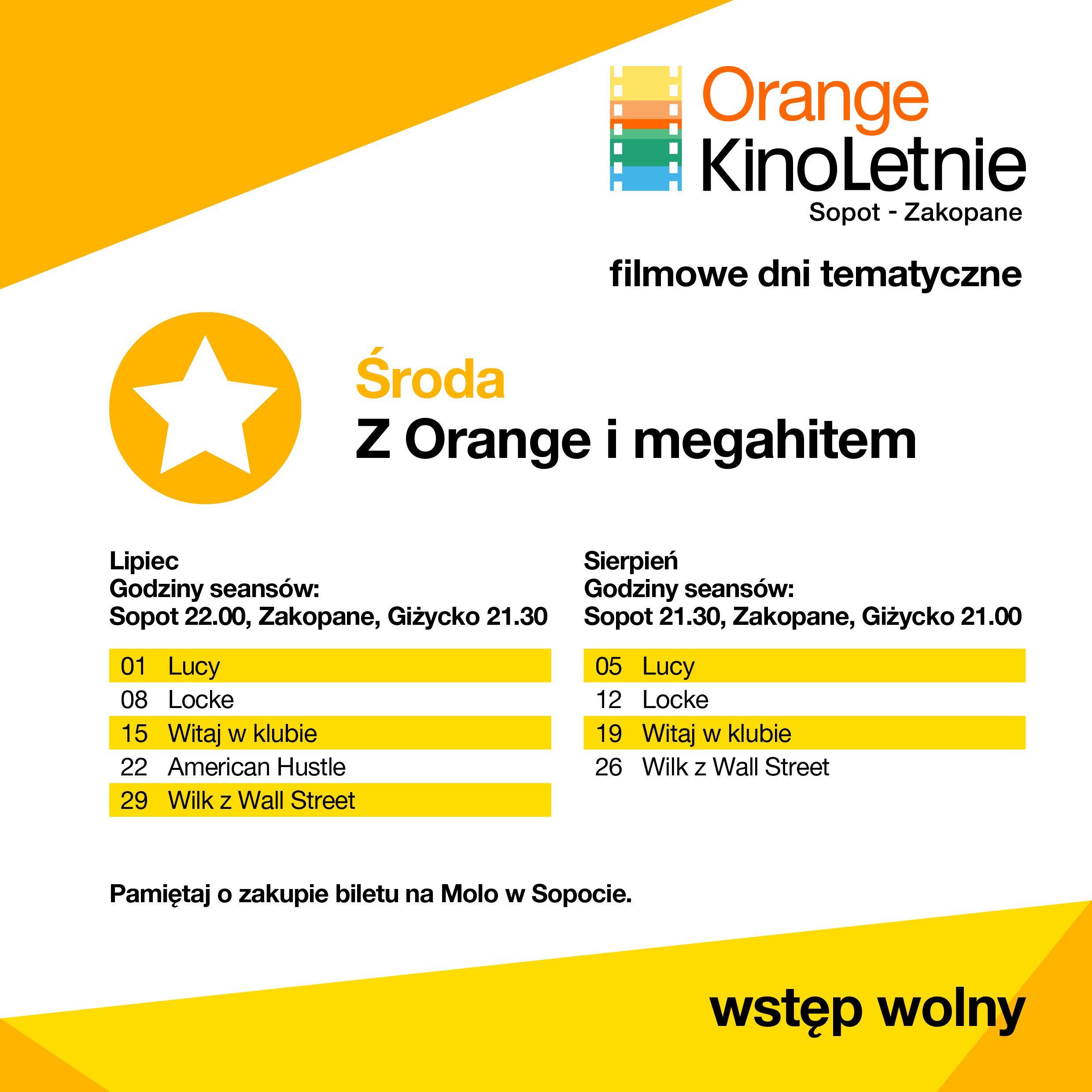 Orange
KinoLetnie
Sopot - Zakopane

filmowe dni tematyczne

Środa
Z Orange i megahitem

Lipiec
Godziny seansów:
Sopot 22.00, Zakopane, Giżycko 21.30

01 Lucy
08 Locke
15 Witaj w klubie
22 American Hustle
29 Wilk z Wall Street

Sierpień
Godziny seansów:
Sopot 21.30, Zakopane, Giżycko 21.00

05 Lucy
12 Locke
19 Witaj w klubie
26 Wilk z Wall Street

Pamiętaj o zakupie biletu na Molo w Sopocie.

wstęp wolny